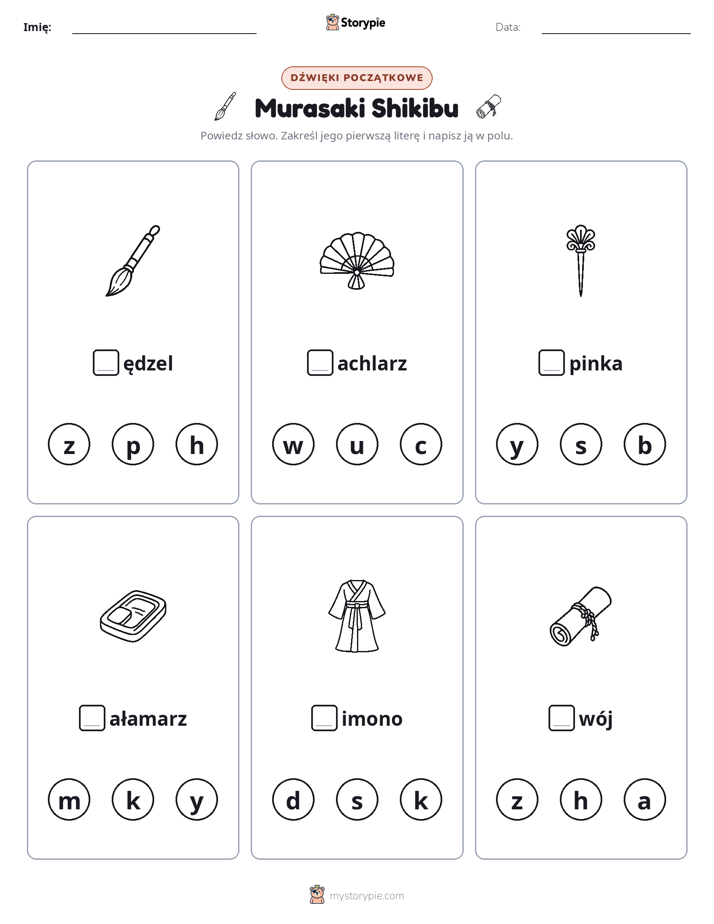 Imię: ____ Storypie Data: ____

DŹWIĘKI POCZĄTKOWE

Murasaki Shikibu

Powiedz słowo. Zakreśl jego pierwszą literę i napisz ją w polu.

☐ ędzel

z p h

☐ achlarz

w u c

☐ pinka

y s b

☐ ałamarz

m k y

☐ imono

d s k

☐ wój

z h a

mystorypie.com